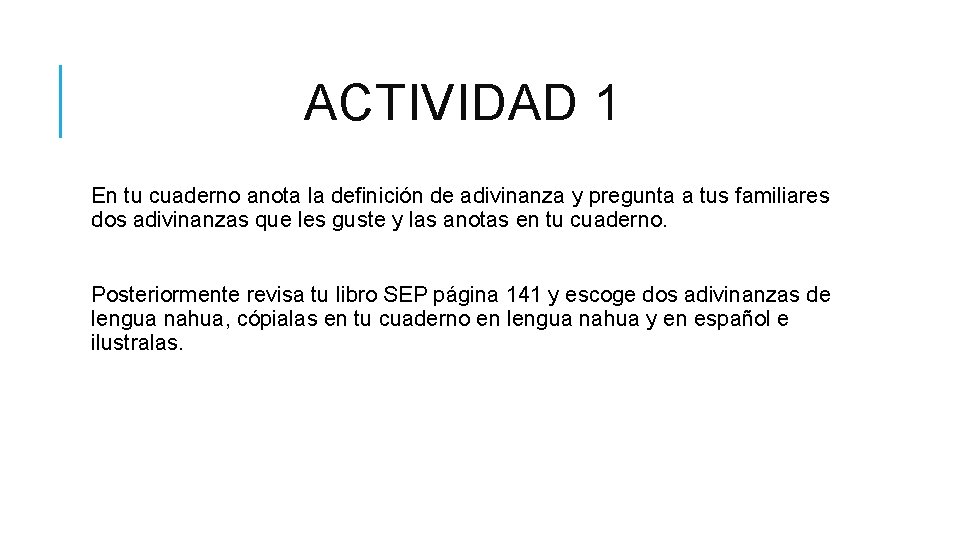 ACTIVIDAD 1

En tu cuaderno anota la definición de adivinanza y pregunta a tus familiares dos adivinanzas que les guste y las anotas en tu cuaderno.

Posteriormente revisa tu libro SEP página 141 y escoge dos adivinanzas de lengua nahua, cópialas en tu cuaderno en lengua nahua y en español e ilustralas.